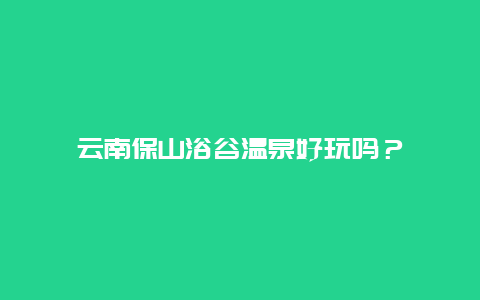 云南保山浴谷温泉好玩吗？